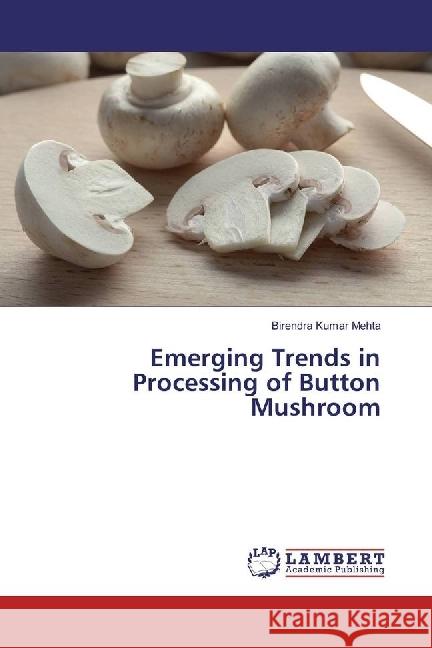 Birendra Kumar Mehta

Emerging Trends in Processing of Button Mushroom

LAP LAMBERT Academic Publishing

Kraina Książek